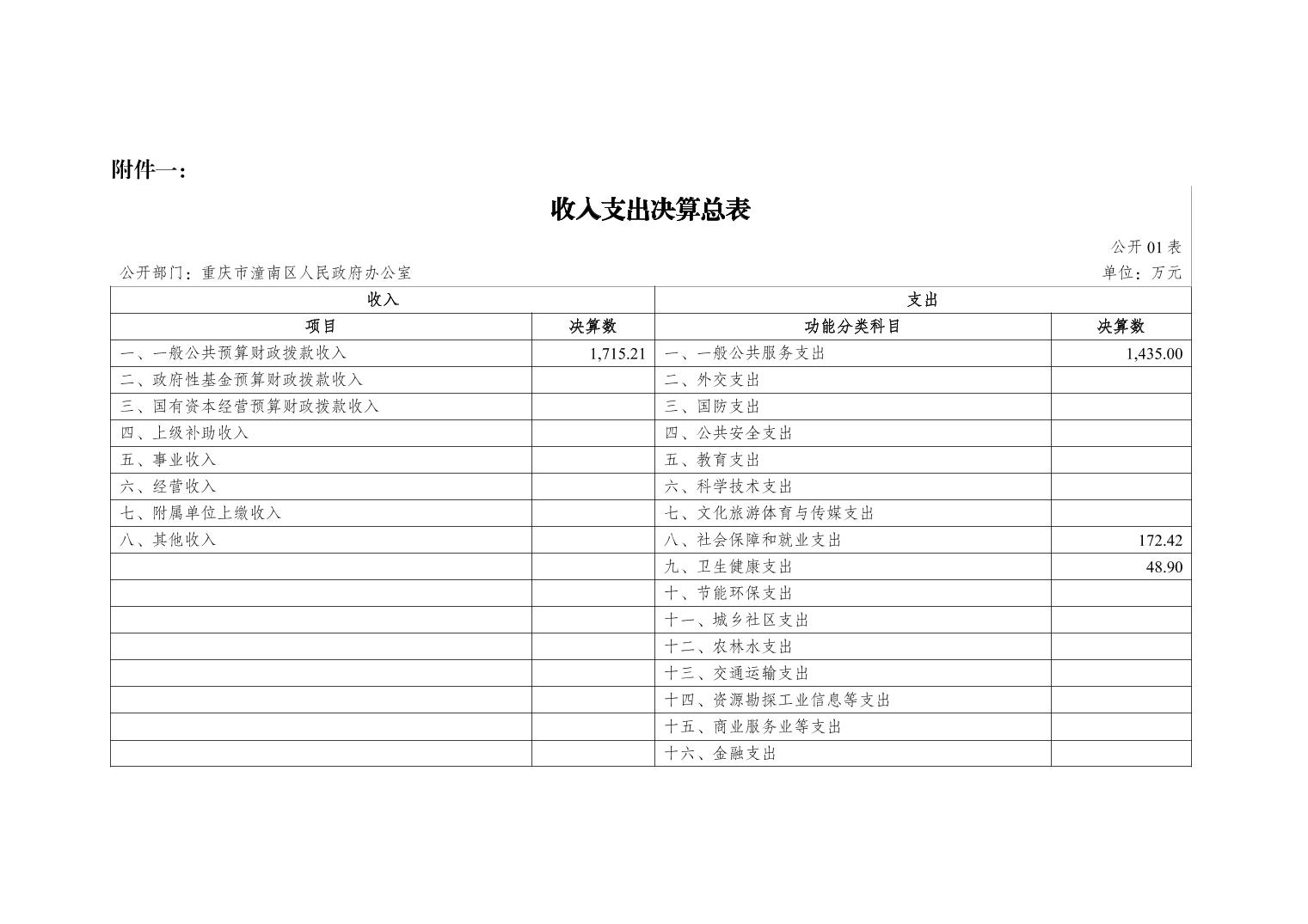 附件一：

收入支出决算总表

公开 01 表

公开部门：重庆市潼南区人民政府办公室

单位：万元

| 收入 | | 支出 | |
|---|---|---|---|
| 项目 | 决算数 | 功能分类科目 | 决算数 |
| 一、一般公共预算财政拨款收入 | 1,715.21 | 一、一般公共服务支出 | 1,435.00 |
| 二、政府性基金预算财政拨款收入 | | 二、外交支出 | |
| 三、国有资本经营预算财政拨款收入 | | 三、国防支出 | |
| 四、上级补助收入 | | 四、公共安全支出 | |
| 五、事业收入 | | 五、教育支出 | |
| 六、经营收入 | | 六、科学技术支出 | |
| 七、附属单位上缴收入 | | 七、文化旅游体育与传媒支出 | |
| 八、其他收入 | | 八、社会保障和就业支出 | 172.42 |
| | | 九、卫生健康支出 | 48.90 |
| | | 十、节能环保支出 | |
| | | 十一、城乡社区支出 | |
| | | 十二、农林水支出 | |
| | | 十三、交通运输支出 | |
| | | 十四、资源勘探工业信息等支出 | |
| | | 十五、商业服务业等支出 | |
| | | 十六、金融支出 | |